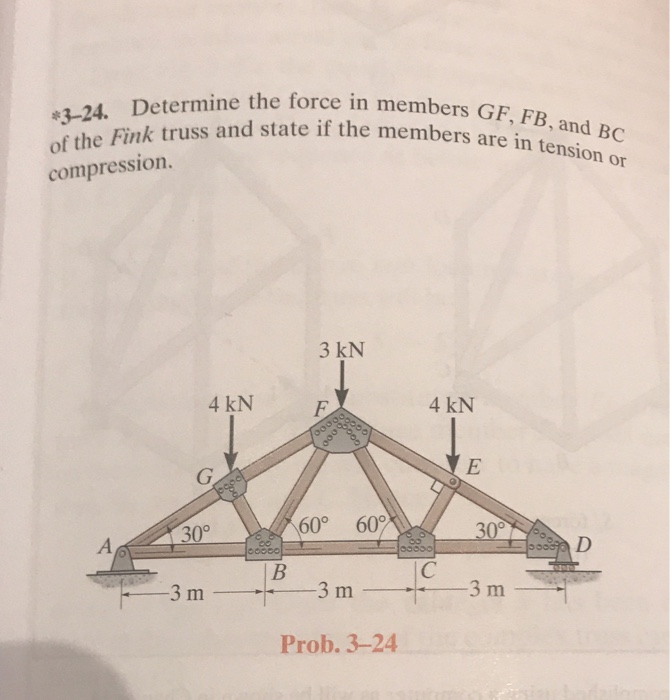 *3–24. Determine the force in members $GF$, $FB$, and $BC$ of the Fink truss and state if the members are in tension or compression.

3 kN
4 kN
F
4 kN
G
E
30°
60°
60°
30°
A
D
B
C
3 m
3 m
3 m

Prob. 3–24